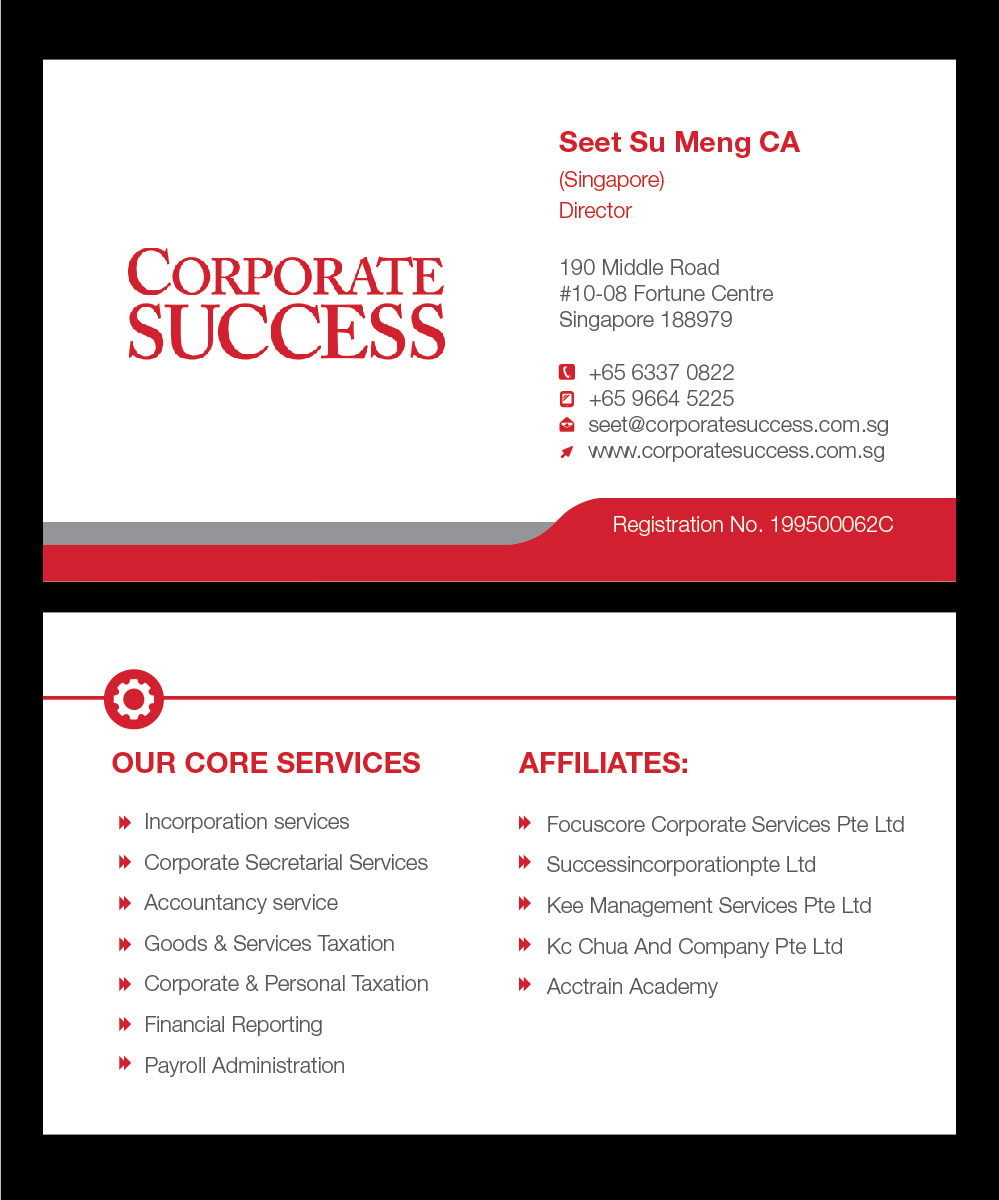 CORPORATE SUCCESS

Seet Su Meng CA
(Singapore)
Director

190 Middle Road
#10-08 Fortune Centre
Singapore 188979

+65 6337 0822
+65 9664 5225
seet@corporatesuccess.com.sg
www.corporatesuccess.com.sg

Registration No. 199500062C

OUR CORE SERVICES

Incorporation services
Corporate Secretarial Services
Accountancy service
Goods & Services Taxation
Corporate & Personal Taxation
Financial Reporting
Payroll Administration

AFFILIATES:

Focuscore Corporate Services Pte Ltd
Successincorporationpte Ltd
Kee Management Services Pte Ltd
Kc Chua And Company Pte Ltd
Acctrain Academy